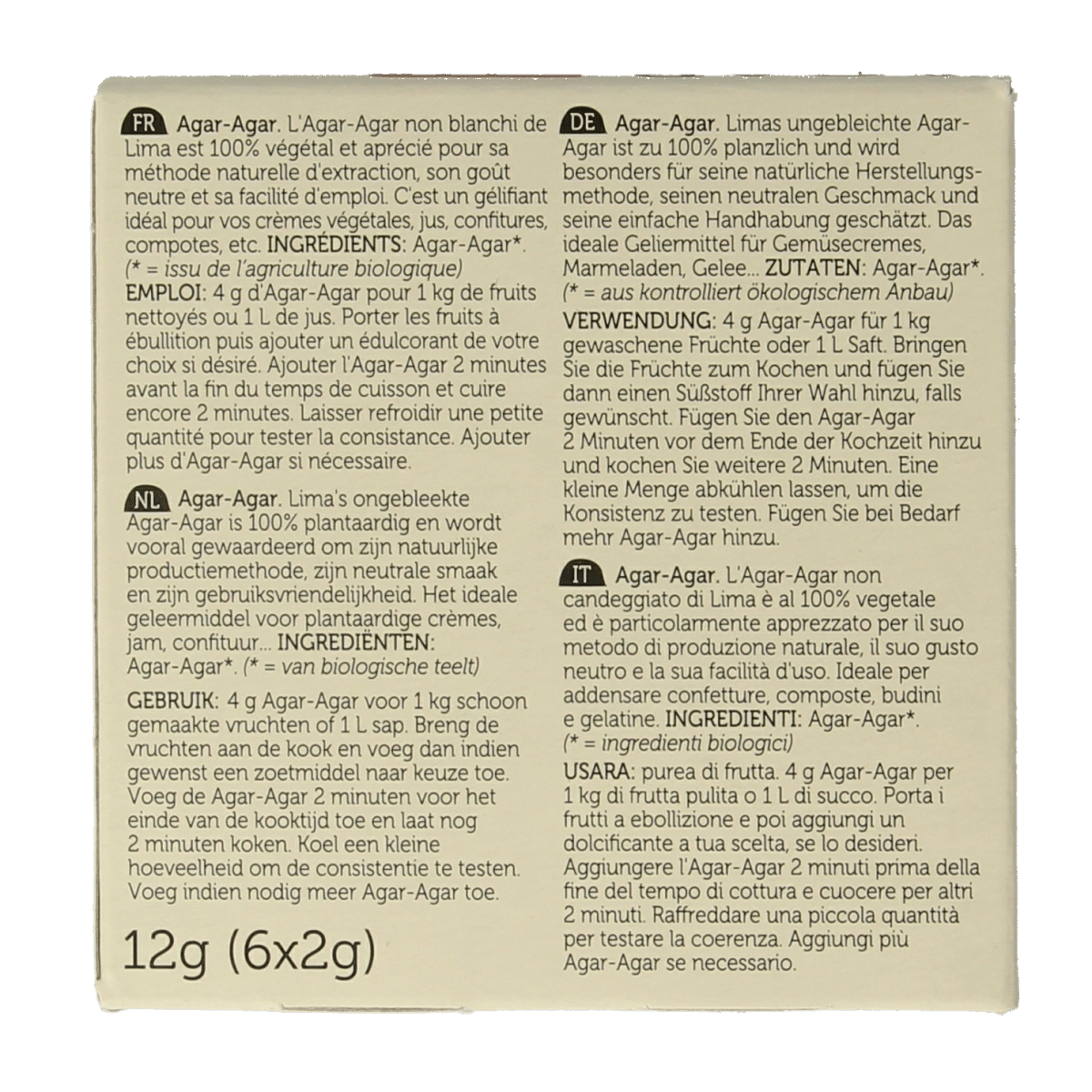 FR Agar-Agar. L'Agar-Agar non blanchi de Lima est 100% végétal et aprécié pour sa méthode naturelle d'extraction, son goût neutre et sa facilité d'emploi. C'est un gélifiant idéal pour vos crèmes végétales, jus, confitures, compotes, etc. INGRÉDIENTS: Agar-Agar*.
(* = issu de l'agriculture biologique)
EMPLOI: 4 g d'Agar-Agar pour 1 kg de fruits nettoyés ou 1 L de jus. Porter les fruits à ébullition puis ajouter un édulcorant de votre choix si désiré. Ajouter l'Agar-Agar 2 minutes avant la fin du temps de cuisson et cuire encore 2 minutes. Laisser refroidir une petite quantité pour tester la consistance. Ajouter plus d'Agar-Agar si nécessaire.

NL Agar-Agar. Lima's ongebleekte Agar-Agar is 100% plantaardig en wordt vooral gewaardeerd om zijn natuurlijke productiemethode, zijn neutrale smaak en zijn gebruiksvriendelijkheid. Het ideale geleermiddel voor plantaardige crèmes, jam, confituur... INGREDIËNTEN: Agar-Agar*. (* = van biologische teelt)
GEBRUIK: 4 g Agar-Agar voor 1 kg schoon gemaakte vruchten of 1 L sap. Breng de vruchten aan de kook en voeg dan indien gewenst een zoetmiddel naar keuze toe. Voeg de Agar-Agar 2 minuten voor het einde van de kooktijd toe en laat nog 2 minuten koken. Koel een kleine hoeveelheid om de consistentie te testen. Voeg indien nodig meer Agar-Agar toe.

12g (6x2g)

DE Agar-Agar. Limas ungebleichte Agar-Agar ist zu 100% planzlich und wird besonders für seine natürliche Herstellungsmethode, seinen neutralen Geschmack und seine einfache Handhabung geschätzt. Das ideale Geliermittel für Gemüsecremes, Marmeladen, Gelee... ZUTATEN: Agar-Agar*.
(* = aus kontrolliert ökologischem Anbau)
VERWENDUNG: 4 g Agar-Agar für 1 kg gewaschene Früchte oder 1 L Saft. Bringen Sie die Früchte zum Kochen und fügen Sie dann einen Süßstoff Ihrer Wahl hinzu, falls gewünscht. Fügen Sie den Agar-Agar 2 Minuten vor dem Ende der Kochzeit hinzu und kochen Sie weitere 2 Minuten. Eine kleine Menge abkühlen lassen, um die Konsistenz zu testen. Fügen Sie bei Bedarf mehr Agar-Agar hinzu.

IT Agar-Agar. L'Agar-Agar non candeggiato di Lima è al 100% vegetale ed è particolarmente apprezzato per il suo metodo di produzione naturale, il suo gusto neutro e la sua facilità d'uso. Ideale per addensare confetture, composte, budini e gelatine. INGREDIENTI: Agar-Agar*.
(* = ingredienti biologici)
USARA: purea di frutta. 4 g Agar-Agar per 1 kg di frutta pulita o 1 L di succo. Porta i frutti a ebollizione e poi aggiungi un dolcificante a tua scelta, se lo desideri. Aggiungere l'Agar-Agar 2 minuti prima della fine del tempo di cottura e cuocere per altri 2 minuti. Raffreddare una piccola quantità per testare la coerenza. Aggiungi più Agar-Agar se necessario.